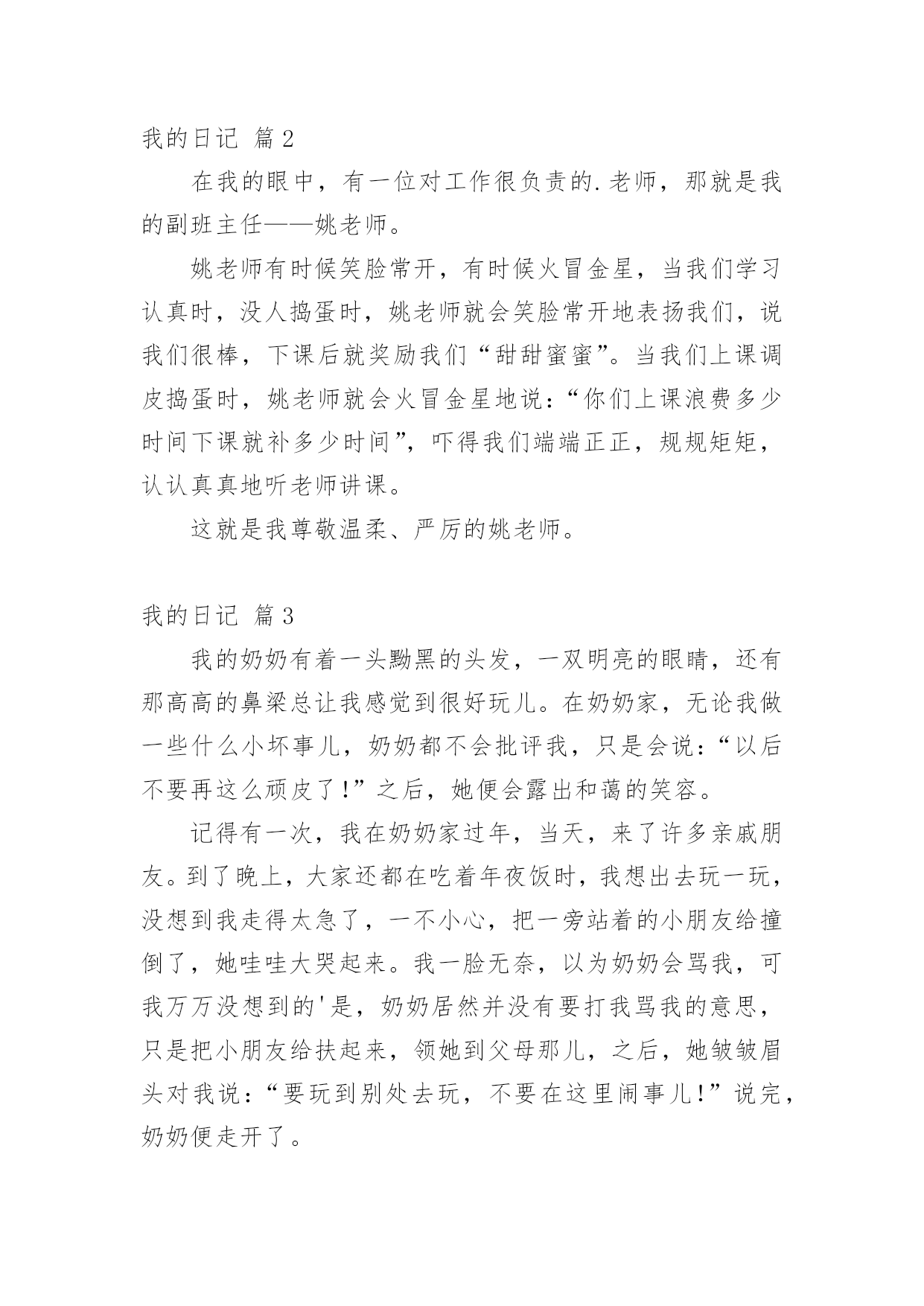 我的日记 篇2

在我的眼中，有一位对工作很负责的.老师，那就是我的副班主任——姚老师。

姚老师有时候笑脸常开，有时候火冒金星，当我们学习认真时，没人捣蛋时，姚老师就会笑脸常开地表扬我们，说我们很棒，下课后就奖励我们“甜甜蜜蜜”。当我们上课调皮捣蛋时，姚老师就会火冒金星地说：“你们上课浪费多少时间下课就补多少时间”，吓得我们端端正正，规规矩矩，认认真真地听老师讲课。

这就是我尊敬温柔、严厉的姚老师。

我的日记 篇3

我的奶奶有着一头黝黑的头发，一双明亮的眼睛，还有那高高的鼻梁总让我感觉到很好玩儿。在奶奶家，无论我做一些什么小坏事儿，奶奶都不会批评我，只是会说：“以后不要再这么顽皮了！”之后，她便会露出和蔼的笑容。

记得有一次，我在奶奶家过年，当天，来了许多亲戚朋友。到了晚上，大家还都在吃着年夜饭时，我想出去玩一玩，没想到我走得太急了，一不小心，把一旁站着的小朋友给撞倒了，她哇哇大哭起来。我一脸无奈，以为奶奶会骂我，可我万万没想到的'是，奶奶居然并没有要打我骂我的意思，只是把小朋友给扶起来，领她到父母那儿，之后，她皱皱眉头对我说：“要玩到别处去玩，不要在这里闹事儿！”说完，奶奶便走开了。